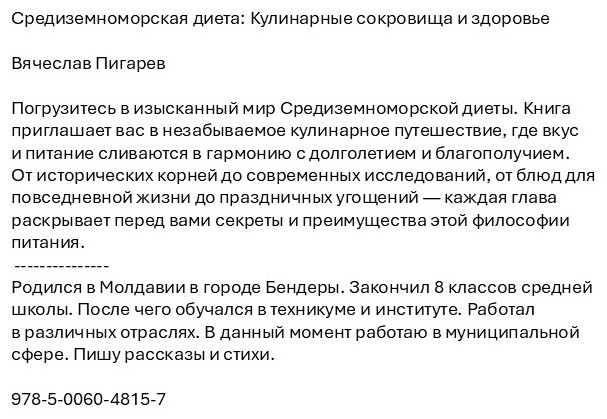 Средиземноморская диета: Кулинарные сокровища и здоровье

Вячеслав Пигарев

Погрузитесь в изысканный мир Средиземноморской диеты. Книга приглашает вас в незабываемое кулинарное путешествие, где вкус и питание сливаются в гармонию с долголетием и благополучием. От исторических корней до современных исследований, от блюд для повседневной жизни до праздничных угощений — каждая глава раскрывает перед вами секреты и преимущества этой философии питания.
---------------
Родился в Молдавии в городе Бендеры. Закончил 8 классов средней школы. После чего обучался в техникуме и институте. Работал в различных отраслях. В данный момент работаю в муниципальной сфере. Пишу рассказы и стихи.

978-5-0060-4815-7